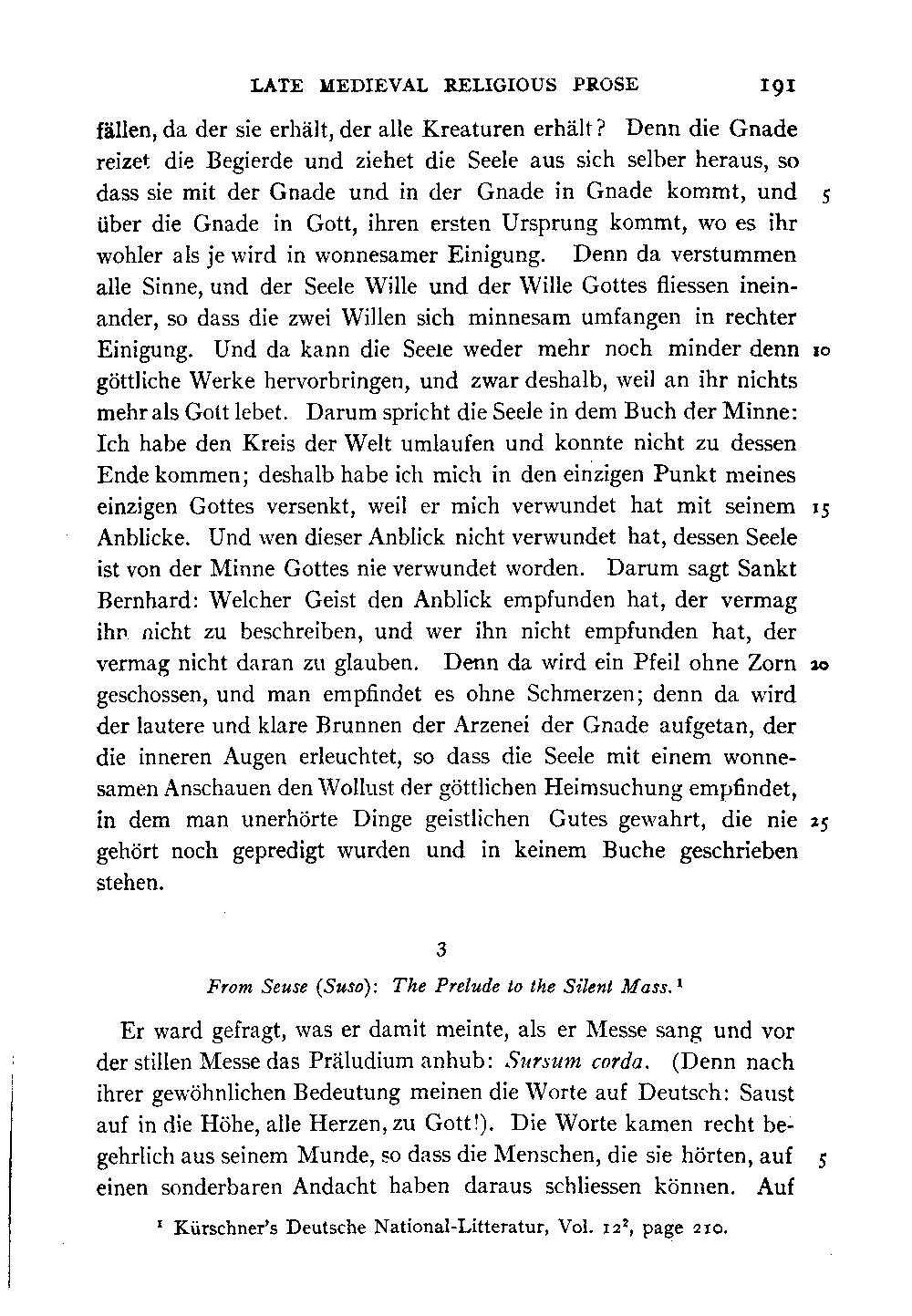 LATE MEDIEVAL RELIGIOUS PROSE 191

fällen, da der sie erhält, der alle Kreaturen erhält? Denn die Gnade reizet die Begierde und ziehet die Seele aus sich selber heraus, so dass sie mit der Gnade und in der Gnade in Gnade kommt, und 5 über die Gnade in Gott, ihren ersten Ursprung kommt, wo es ihr wohler als je wird in wonnesamer Einigung. Denn da verstummen alle Sinne, und der Seele Wille und der Wille Gottes fliessen ineinander, so dass die zwei Willen sich minnesam umfangen in rechter Einigung. Und da kann die Seele weder mehr noch minder denn 10 göttliche Werke hervorbringen, und zwar deshalb, weil an ihr nichts mehr als Gott lebet. Darum spricht die Seele in dem Buch der Minne: Ich habe den Kreis der Welt umlaufen und konnte nicht zu dessen Ende kommen; deshalb habe ich mich in den einzigen Punkt meines einzigen Gottes versenkt, weil er mich verwundet hat mit seinem 15 Anblicke. Und wen dieser Anblick nicht verwundet hat, dessen Seele ist von der Minne Gottes nie verwundet worden. Darum sagt Sankt Bernhard: Welcher Geist den Anblick empfunden hat, der vermag ihn nicht zu beschreiben, und wer ihn nicht empfunden hat, der vermag nicht daran zu glauben. Denn da wird ein Pfeil ohne Zorn 20 geschossen, und man empfindet es ohne Schmerzen; denn da wird der lautere und klare Brunnen der Arzenei der Gnade aufgetan, der die inneren Augen erleuchtet, so dass die Seele mit einem wonnesamen Anschauen den Wollust der göttlichen Heimsuchung empfindet, in dem man unerhörte Dinge geistlichen Gutes gewahrt, die nie 25 gehört noch gepredigt wurden und in keinem Buche geschrieben stehen.

3

From Seuse (Suso): The Prelude to the Silent Mass.$^1$

Er ward gefragt, was er damit meinte, als er Messe sang und vor der stillen Messe das Präludium anhub: Sursum corda. (Denn nach ihrer gewöhnlichen Bedeutung meinen die Worte auf Deutsch: Saust auf in die Höhe, alle Herzen, zu Gott!). Die Worte kamen recht begehrlich aus seinem Munde, so dass die Menschen, die sie hörten, auf 5 einen sonderbaren Andacht haben daraus schliessen können. Auf

$^1$ Kürschner's Deutsche National-Litteratur, Vol. $12^2$, page 210.